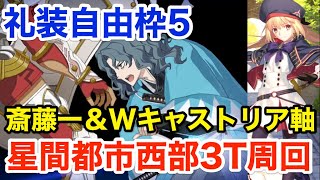 礼装自由枠5

斎藤一＆Wキャストリア軸

星間都市西部3T周回